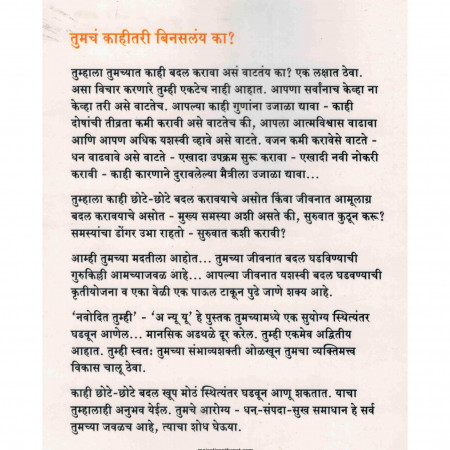 तुमचं काहीतरी बिनसलंय का?

तुम्हाला तुमच्यात काही बदल करावा असं वाटतंय का? एक लक्षात ठेवा. असा विचार करणारे तुम्ही एकटेच नाही आहात. आपणा सर्वांनाच केव्हा ना केव्हा तरी असे वाटतेच. आपल्या काही गुणांना उजाळा यावा - काही दोषांची तीव्रता कमी करावी असे वाटतेच की, आपला आत्मविश्वास वाढावा आणि आपण अधिक यशस्वी व्हावे असे वाटते. वजन कमी करावेसे वाटते - धन वाढवावे असे वाटते - एखादा उपक्रम सुरू करावा - एखादी नवी नोकरी करावी - काही कारणाने दुरावलेल्या मैत्रीला उजाळा यावा...

तुम्हाला काही छोटे-छोटे बदल करावयाचे असोत किंवा जीवनात आमूलाग्र बदल करावयाचे असोत - मुख्य समस्या अशी असते की, सुरुवात कुठून करू? समस्यांचा डोंगर उभा राहतो - सुरुवात कशी करावी?

आम्ही तुमच्या मदतीला आहोत... तुमच्या जीवनात बदल घडविण्याची गुरुकिल्ली आमच्याजवळ आहे... आपल्या जीवनात यशस्वी बदल घडवण्याची कृतीयोजना व एका वेळी एक पाऊल टाकून पुढे जाणे शक्य आहे.

'नवोदित तुम्ही' - 'अ न्यू यू' हे पुस्तक तुमच्यामध्ये एक सुयोग्य स्थित्यंतर घडवून आणेल... मानसिक अडथळे दूर करेल. तुम्ही एकमेव अद्वितीय आहात. तुम्ही स्वतः तुमच्या संभाव्यशक्ती ओळखून तुमचा व्यक्तिमत्त्व विकास चालू ठेवा.

काही छोटे-छोटे बदल खूप मोठं स्थित्यंतर घडवून आणू शकतात. याचा तुम्हालाही अनुभव येईल. तुमचे आरोग्य - धन-संपदा-सुख समाधान हे सर्व तुमच्या जवळच आहे, त्याचा शोध घेऊया.